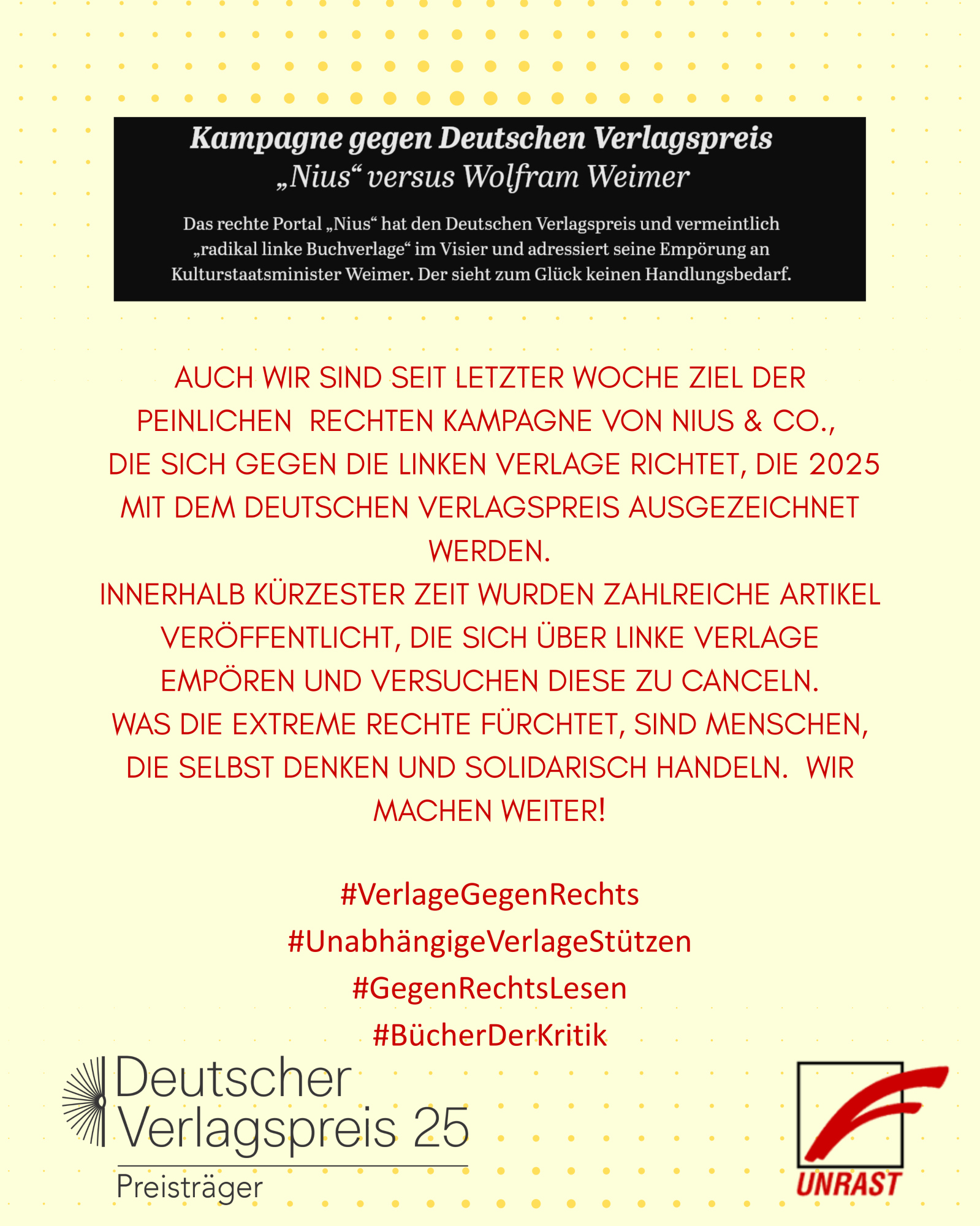 Kampagne gegen Deutschen Verlagspreis
„Nius“ versus Wolfram Weimer

Das rechte Portal „Nius“ hat den Deutschen Verlagspreis und vermeintlich „radikal linke Buchverlage“ im Visier und adressiert seine Empörung an Kulturstaatsminister Weimer. Der sieht zum Glück keinen Handlungsbedarf.

AUCH WIR SIND SEIT LETZTER WOCHE ZIEL DER PEINLICHEN RECHTEN KAMPAGNE VON NIUS & CO., DIE SICH GEGEN DIE LINKEN VERLAGE RICHTET, DIE 2025 MIT DEM DEUTSCHEN VERLAGSPREIS AUSGEZEICHNET WERDEN.
INNERHALB KÜRZESTER ZEIT WURDEN ZAHLREICHE ARTIKEL VERÖFFENTLICHT, DIE SICH ÜBER LINKE VERLAGE EMPÖREN UND VERSUCHEN DIESE ZU CANCELN.
WAS DIE EXTREME RECHTE FÜRCHTET, SIND MENSCHEN, DIE SELBST DENKEN UND SOLIDARISCH HANDELN. WIR MACHEN WEITER!

#VerlageGegenRechts
#UnabhängigeVerlageStützen
#GegenRechtsLesen
#BücherDerKritik

Deutscher Verlagspreis 25
Preisträger

UNRAST